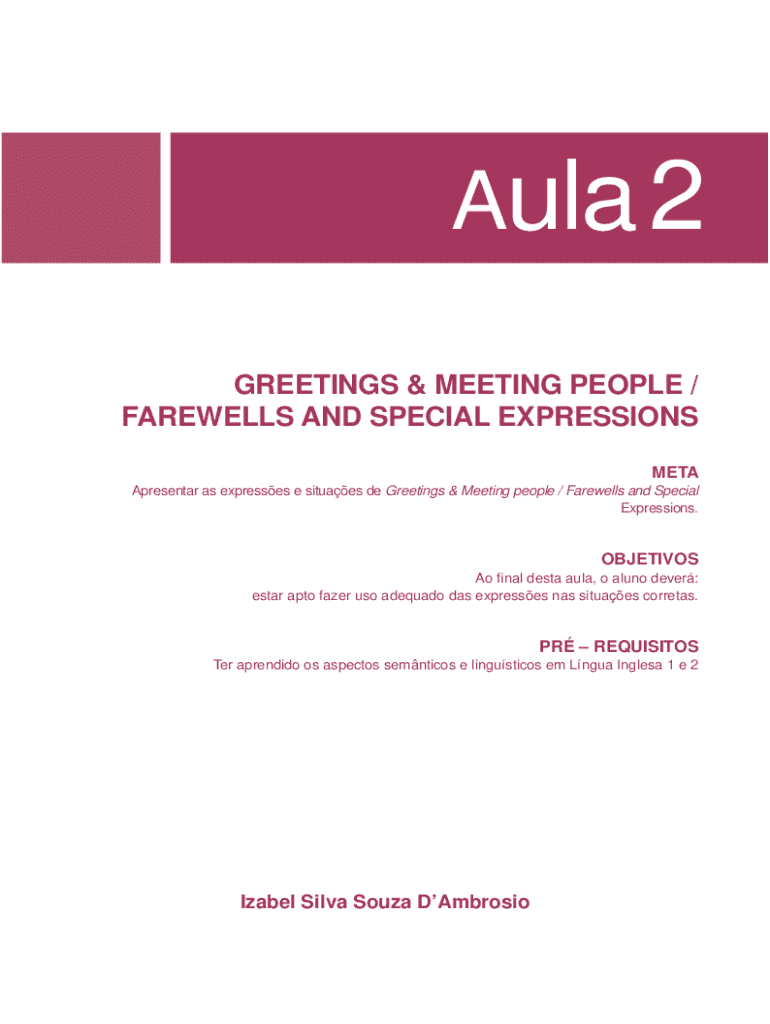 Aula 2

GREETINGS & MEETING PEOPLE / FAREWELLS AND SPECIAL EXPRESSIONS

META

Apresentar as expressões e situações de Greetings & Meeting people / Farewells and Special Expressions.

OBJETIVOS

Ao final desta aula, o aluno deverá:
estar apto fazer uso adequado das expressões nas situações corretas.

PRÉ – REQUISITOS

Ter aprendido os aspectos semânticos e linguísticos em Língua Inglesa 1 e 2

Izabel Silva Souza D'Ambrosio